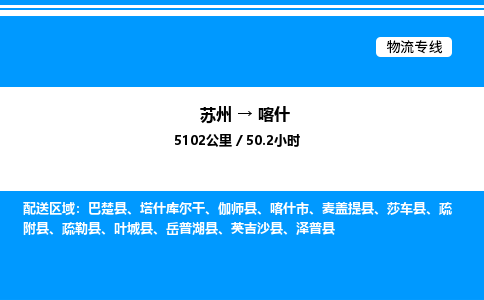 物流专线

苏州 → 喀什

5102公里 / 50.2小时

配送区域：巴楚县、塔什库尔干、伽师县、喀什市、麦盖提县、莎车县、疏附县、疏勒县、叶城县、岳普湖县、英吉沙县、泽普县